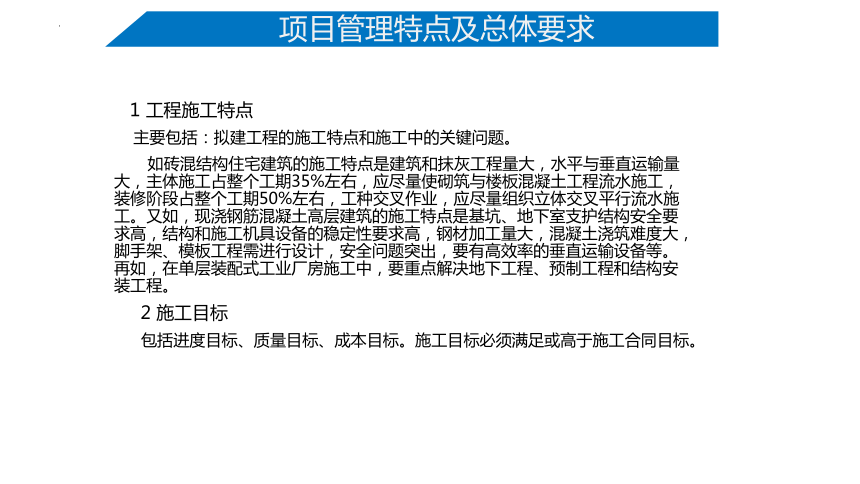 项目管理特点及总体要求

1 工程施工特点

主要包括：拟建工程的施工特点和施工中的关键问题。

如砖混结构住宅建筑的施工特点是建筑和抹灰工程量大，水平与垂直运输量大，主体施工占整个工期35%左右，应尽量使砌筑与楼板混凝土工程流水施工，装修阶段占整个工期50%左右，工种交叉作业，应尽量组织立体交叉平行流水施工。又如，现浇钢筋混凝土高层建筑的施工特点是基坑、地下室支护结构安全要求高，结构和施工机具设备的稳定性要求高，钢材加工量大，混凝土浇筑难度大，脚手架、模板工程需进行设计，安全问题突出，要有高效率的垂直运输设备等。再如，在单层装配式工业厂房施工中，要重点解决地下工程、预制工程和结构安装工程。

2 施工目标

包括进度目标、质量目标、成本目标。施工目标必须满足或高于施工合同目标。